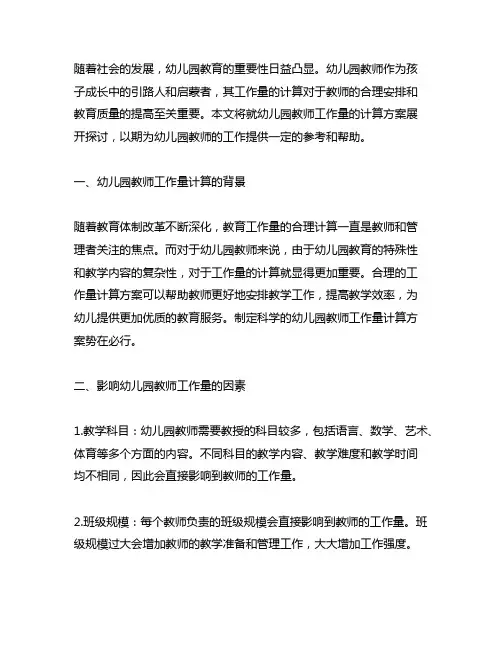 随着社会的发展，幼儿园教育的重要性日益凸显。幼儿园教师作为孩子成长中的引路人和启蒙者，其工作量的计算对于教师的合理安排和教育质量的提高至关重要。本文将就幼儿园教师工作量的计算方案展开探讨，以期为幼儿园教师的工作提供一定的参考和帮助。

一、幼儿园教师工作量计算的背景

随着教育体制改革不断深化，教育工作量的合理计算一直是教师和管理者关注的焦点。而对于幼儿园教师来说，由于幼儿园教育的特殊性和教学内容的复杂性，对于工作量的计算就显得更加重要。合理的工作量计算方案可以帮助教师更好地安排教学工作，提高教学效率，为幼儿提供更加优质的教育服务。制定科学的幼儿园教师工作量计算方案势在必行。

二、影响幼儿园教师工作量的因素

1.教学科目：幼儿园教师需要教授的科目较多，包括语言、数学、艺术、体育等多个方面的内容。不同科目的教学内容、教学难度和教学时间均不相同，因此会直接影响到教师的工作量。

2.班级规模：每个教师负责的班级规模会直接影响到教师的工作量。班级规模过大会增加教师的教学准备和管理工作，大大增加工作强度。